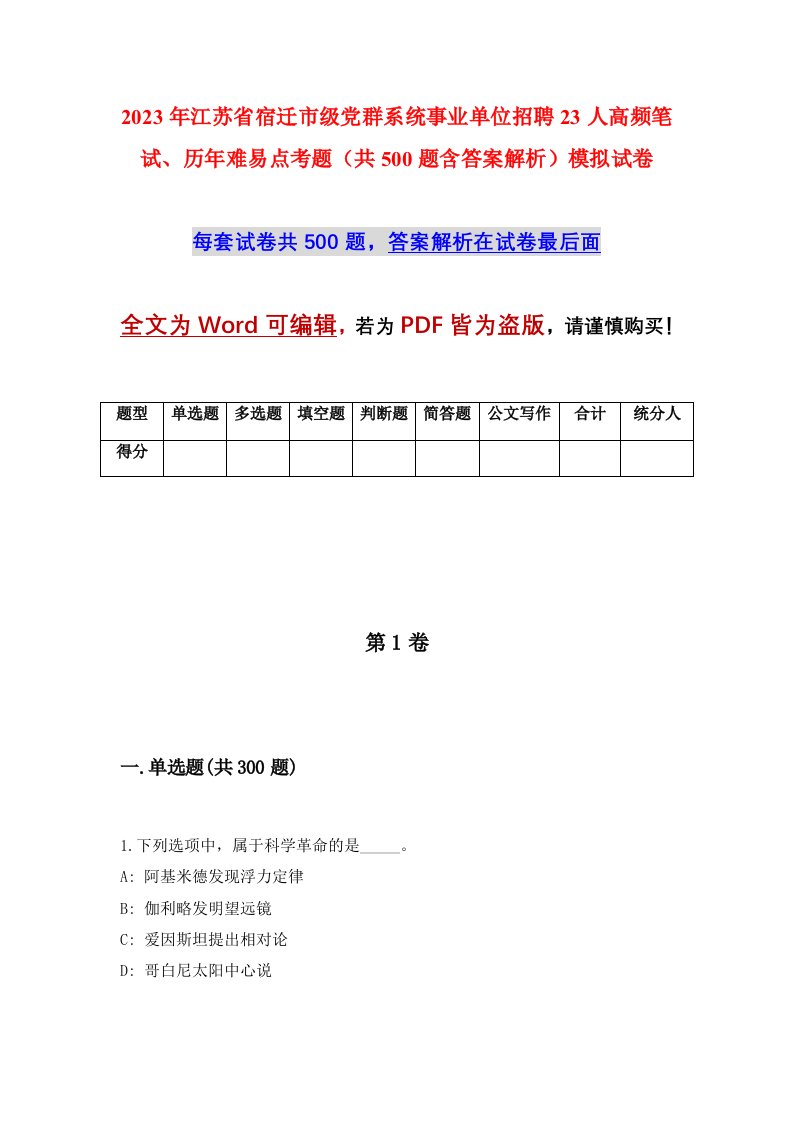 2023年江苏省宿迁市级党群系统事业单位招聘23人高频笔试、历年难易点考题（共500题含答案解析）模拟试卷

每套试卷共500题，答案解析在试卷最后面

全文为Word可编辑，若为PDF皆为盗版，请谨慎购买！

| 题型 | 单选题 | 多选题 | 填空题 | 判断题 | 简答题 | 公文写作 | 合计 | 统分人 |
|---|---|---|---|---|---|---|---|---|
| 得分 | | | | | | | | |

第1卷

一.单选题(共300题)

1.下列选项中，属于科学革命的是_____。

A: 阿基米德发现浮力定律

B: 伽利略发明望远镜

C: 爱因斯坦提出相对论

D: 哥白尼太阳中心说